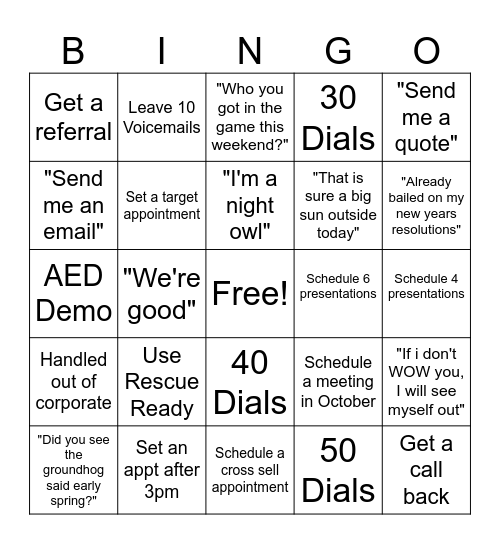 | B | I | N | G | O |
|---|---|---|---|---|
| Get a referral | Leave 10 Voicemails | "Who you got in the game this weekend?" | 30 Dials | "Send me a quote" |
| "Send me an email" | Set a target appointment | "I'm a night owl" | "That is sure a big sun outside today" | "Already bailed on my new years resolutions" |
| AED Demo | "We're good" | Free! | Schedule 6 presentations | Schedule 4 presentations |
| Handled out of corporate | Use Rescue Ready | 40 Dials | Schedule a meeting in October | "If i don't WOW you, I will see myself out" |
| "Did you see the groundhog said early spring?" | Set an appt after 3pm | Schedule a cross sell appointment | 50 Dials | Get a call back |